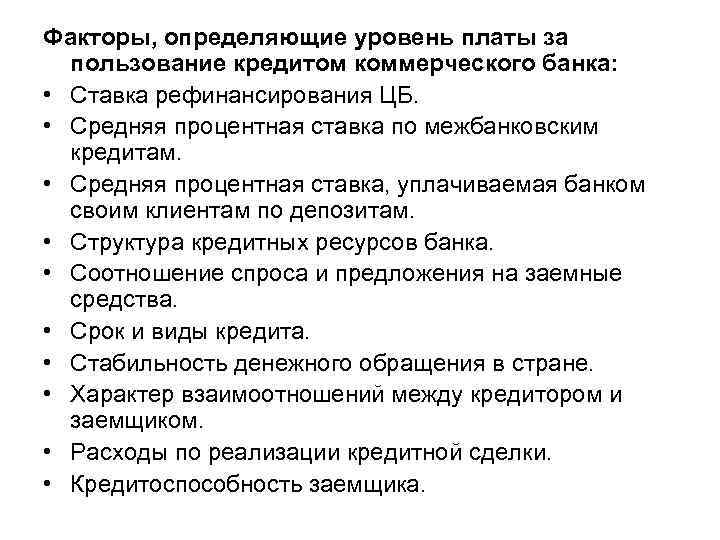 Факторы, определяющие уровень платы за пользование кредитом коммерческого банка:

• Ставка рефинансирования ЦБ.
• Средняя процентная ставка по межбанковским кредитам.
• Средняя процентная ставка, уплачиваемая банком своим клиентам по депозитам.
• Структура кредитных ресурсов банка.
• Соотношение спроса и предложения на заемные средства.
• Срок и виды кредита.
• Стабильность денежного обращения в стране.
• Характер взаимоотношений между кредитором и заемщиком.
• Расходы по реализации кредитной сделки.
• Кредитоспособность заемщика.